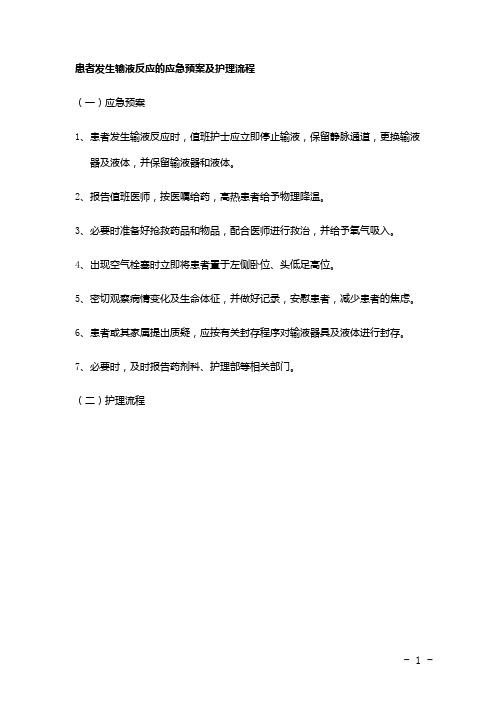 患者发生输液反应的应急预案及护理流程

（一）应急预案

1、患者发生输液反应时，值班护士应立即停止输液，保留静脉通道，更换输液器及液体，并保留输液器和液体。

2、报告值班医师，按医嘱给药，高热患者给予物理降温。

3、必要时准备好抢救药品和物品，配合医师进行救治，并给予氧气吸入。

4、出现空气栓塞时立即将患者置于左侧卧位、头低足高位。

5、密切观察病情变化及生命体征，并做好记录，安慰患者，减少患者的焦虑。

6、患者或其家属提出质疑，应按有关封存程序对输液器具及液体进行封存。

7、必要时，及时报告药剂科、护理部等相关部门。

（二）护理流程

- 1 -